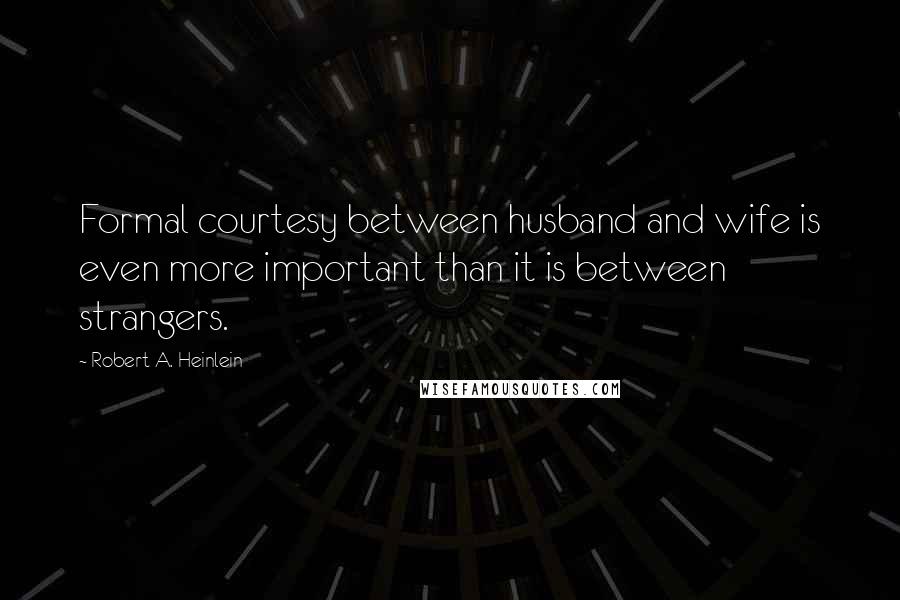 Formal courtesy between husband and wife is even more important than it is between strangers.

- Robert A. Heinlein

WISEFAMOUSQUOTES.COM